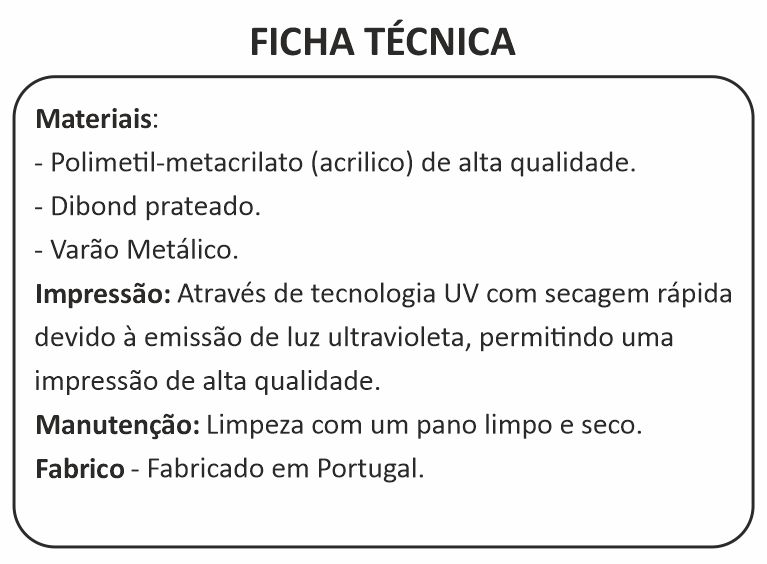 FICHA TÉCNICA

Materiais:
- Polimetil-metacrilato (acrilico) de alta qualidade.
- Dibond prateado.
- Varão Metálico.

Impressão: Através de tecnologia UV com secagem rápida devido à emissão de luz ultravioleta, permitindo uma impressão de alta qualidade.

Manutenção: Limpeza com um pano limpo e seco.

Fabrico - Fabricado em Portugal.